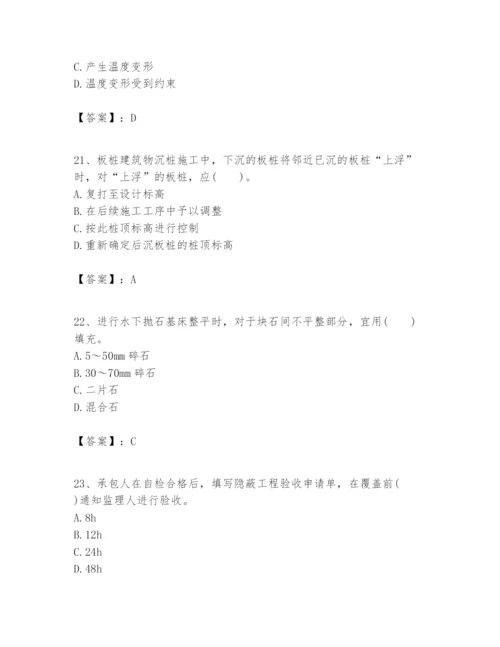 C. 产生温度变形
D. 温度变形受到约束

【答案】：D

21、板桩建筑物沉桩施工中，下沉的板桩将邻近已沉的板桩“上浮”时，对“上浮”的板桩，应(　　)。
A. 复打至设计标高
B. 在后续施工工序中予以调整
C. 按此桩顶标高进行控制
D. 重新确定后沉板桩的桩顶标高

【答案】：A

22、进行水下抛石基床整平时，对于块石间不平整部分，宜用(　　)填充。
A. 5～50mm 碎石
B. 30～70mm 碎石
C. 二片石
D. 混合石

【答案】：C

23、承包人在自检合格后，填写隐蔽工程验收申请单，在覆盖前(　　)通知监理人进行验收。
A. 8h
B. 12h
C. 24h
D. 48h